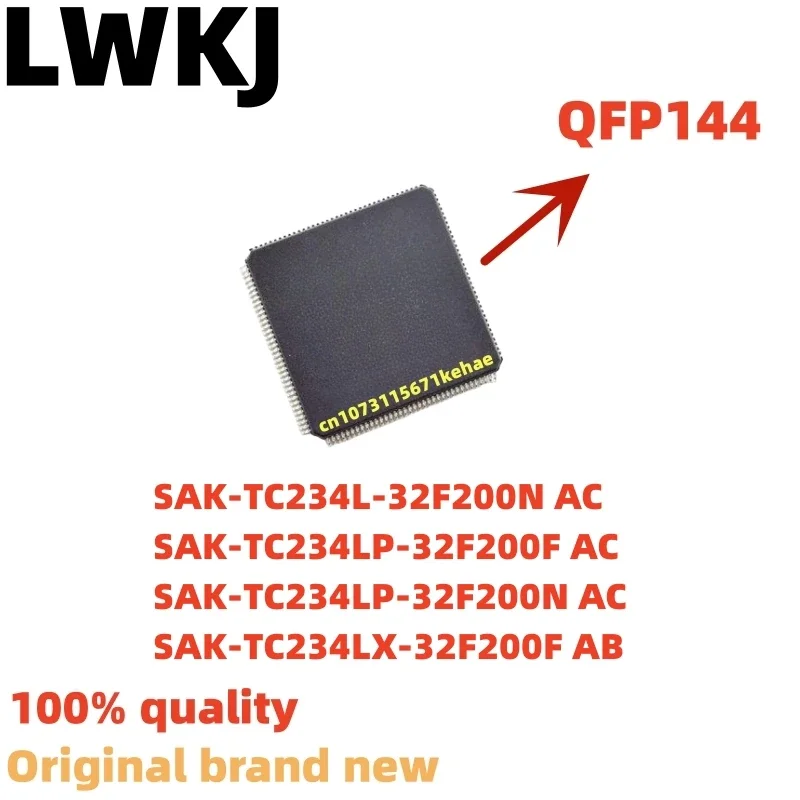 LWKJ

QFP144

cn1073115671kehae

SAK-TC234L-32F200N AC
SAK-TC234LP-32F200F AC
SAK-TC234LP-32F200N AC
SAK-TC234LX-32F200F AB

100% quality
Original brand new